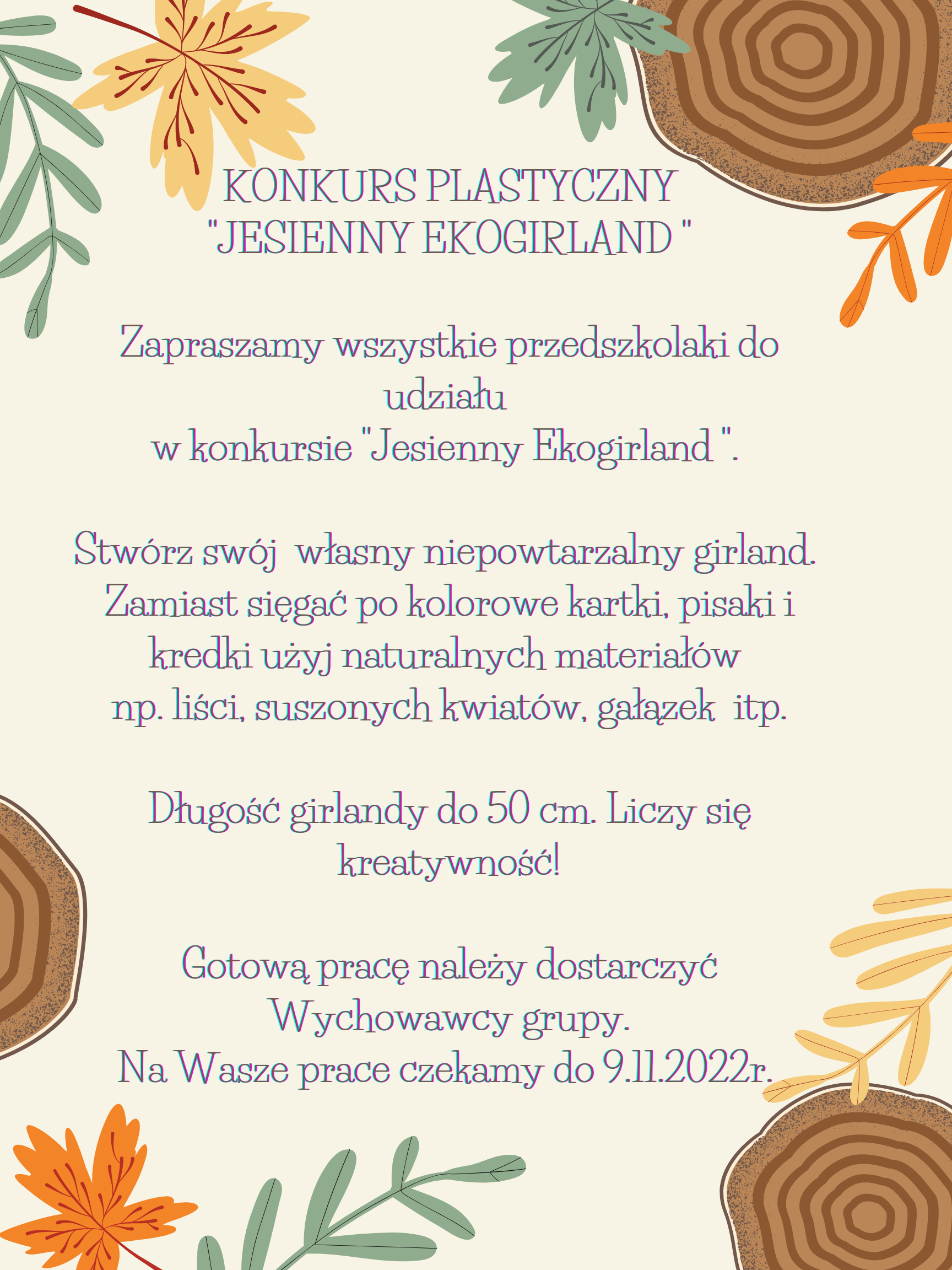 KONKURS PLASTYCZNY
"JESIENNY EKOGIRLAND "

Zapraszamy wszystkie przedszkolaki do udziału
w konkursie "Jesienny Ekogirland ".

Stwórz swój własny niepowtarzalny girland.
Zamiast sięgać po kolorowe kartki, pisaki i kredki użyj naturalnych materiałów
np. liści, suszonych kwiatów, gałązek itp.

Długość girlandy do 50 cm. Liczy się kreatywność!

Gotową pracę należy dostarczyć Wychowawcy grupy.
Na Wasze prace czekamy do 9.11.2022r.